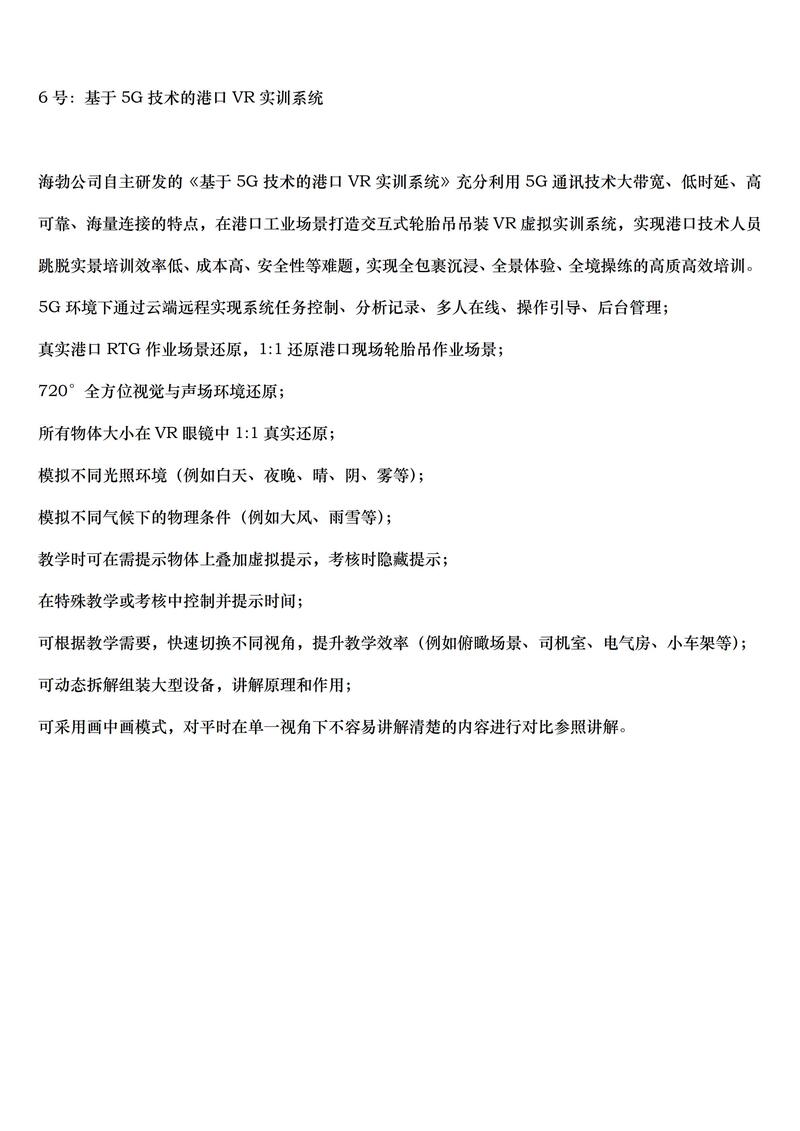 6 号：基于 5G 技术的港口 VR 实训系统

海勃公司自主研发的《基于 5G 技术的港口 VR 实训系统》充分利用 5G 通讯技术大带宽、低时延、高可靠、海量连接的特点，在港口工业场景打造交互式轮胎吊吊装 VR 虚拟实训系统，实现港口技术人员跳脱实景培训效率低、成本高、安全性等难题，实现全包裹沉浸、全景体验、全境操练的高质高效培训。

5G 环境下通过云端远程实现系统任务控制、分析记录、多人在线、操作引导、后台管理；

真实港口 RTG 作业场景还原，1:1 还原港口现场轮胎吊作业场景；

720° 全方位视觉与声场环境还原；

所有物体大小在 VR 眼镜中 1:1 真实还原；

模拟不同光照环境（例如白天、夜晚、晴、阴、雾等）；

模拟不同气候下的物理条件（例如大风、雨雪等）；

教学时可在需提示物体上叠加虚拟提示，考核时隐藏提示；

在特殊教学或考核中控制并提示时间；

可根据教学需要，快速切换不同视角，提升教学效率（例如俯瞰场景、司机室、电气房、小车架等）；

可动态拆解组装大型设备，讲解原理和作用；

可采用画中画模式，对平时在单一视角下不容易讲解清楚的内容进行对比参照讲解。